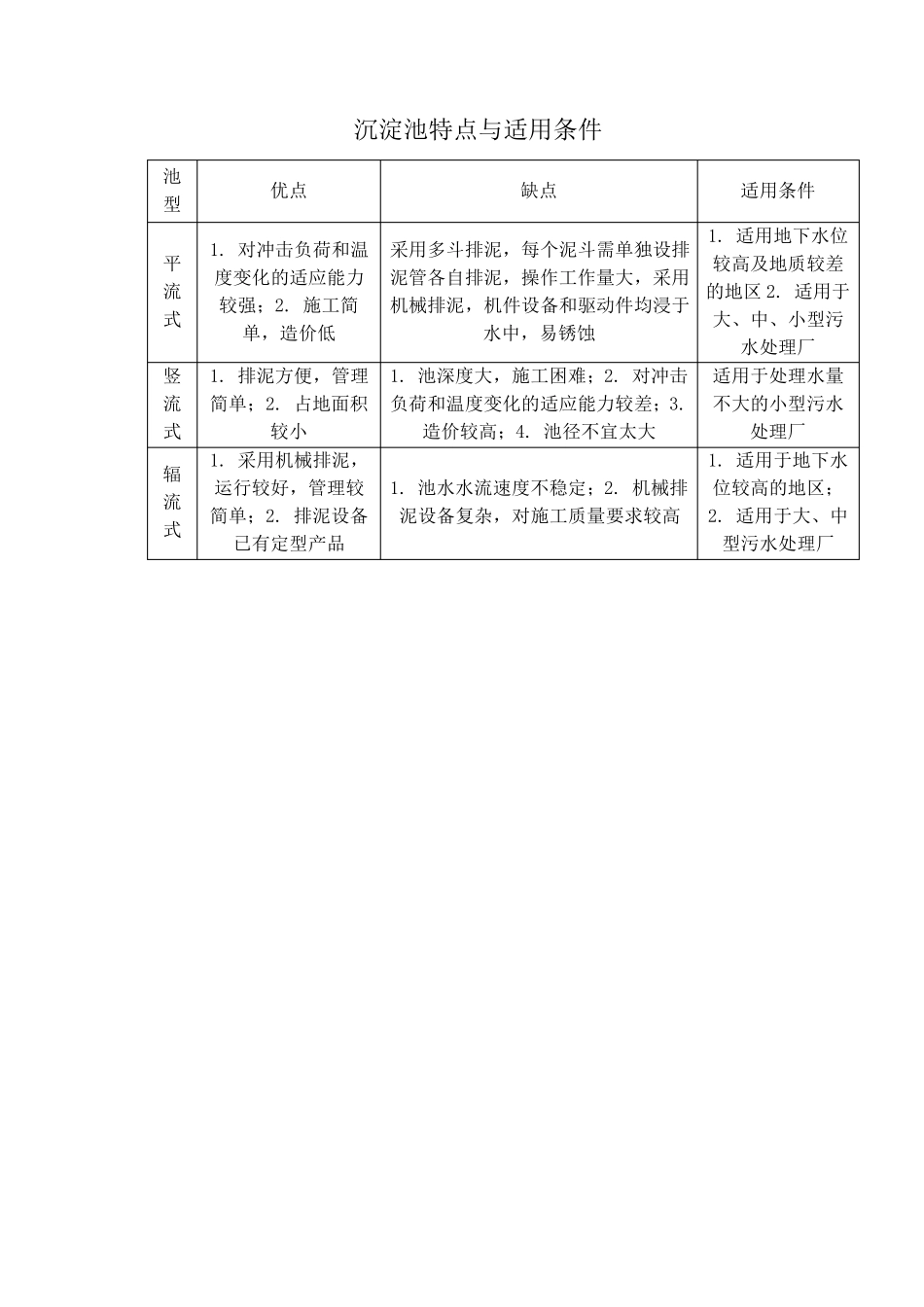 沉淀池特点与适用条件

| 池型 | 优点 | 缺点 | 适用条件 |
|---|---|---|---|
| 平流式 | 1. 对冲击负荷和温度变化的适应能力较强；2. 施工简单，造价低 | 采用多斗排泥，每个泥斗需单独设排泥管各自排泥，操作工作量大，采用机械排泥，机件设备和驱动件均浸于水中，易锈蚀 | 1. 适用地下水位较高及地质较差的地区 2. 适用于大、中、小型污水处理厂 |
| 竖流式 | 1. 排泥方便，管理简单；2. 占地面积较小 | 1. 池深度大，施工困难；2. 对冲击负荷和温度变化的适应能力较差；3. 造价较高；4. 池径不宜太大 | 适用于处理水量不大的小型污水处理厂 |
| 辐流式 | 1. 采用机械排泥，运行较好，管理较简单；2. 排泥设备已有定型产品 | 1. 池水水流速度不稳定；2. 机械排泥设备复杂，对施工质量要求较高 | 1. 适用于地下水位较高的地区；2. 适用于大、中型污水处理厂 |